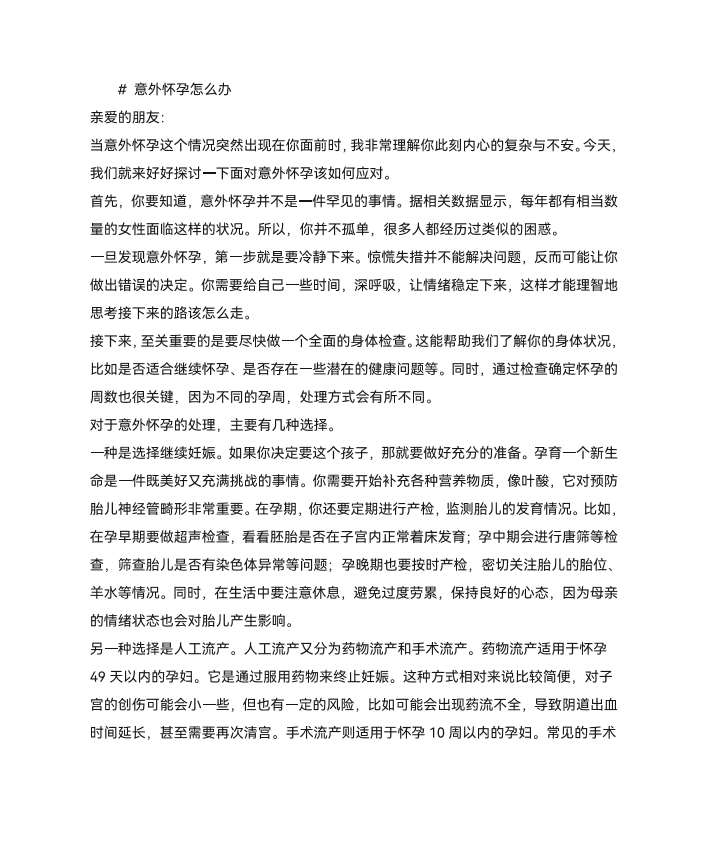 # 意外怀孕怎么办

亲爱的朋友:

当意外怀孕这个情况突然出现在你面前时，我非常理解你此刻内心的复杂与不安。今天，我们就来好好探讨一下面对意外怀孕该如何应对。

首先，你要知道，意外怀孕并不是一件罕见的事情。据相关数据显示，每年都有相当数量的女性面临这样的状况。所以，你并不孤单，很多人都经历过类似的困惑。

一旦发现意外怀孕，第一步就是要冷静下来。惊慌失措并不能解决问题，反而可能让你做出错误的决定。你需要给自己一些时间，深呼吸，让情绪稳定下来，这样才能理智地思考接下来的路该怎么走。

接下来，至关重要的是要尽快做一个全面的身体检查。这能帮助我们了解你的身体状况，比如是否适合继续怀孕、是否存在一些潜在的健康问题等。同时，通过检查确定怀孕的周数也很关键，因为不同的孕周，处理方式会有所不同。

对于意外怀孕的处理，主要有几种选择。

一种是选择继续妊娠。如果你决定要这个孩子，那就要做好充分的准备。孕育一个新生命是一件既美好又充满挑战的事情。你需要开始补充各种营养物质，像叶酸，它对预防胎儿神经管畸形非常重要。在孕期，你还要定期进行产检，监测胎儿的发育情况。比如，在孕早期要做超声检查，看看胚胎是否在子宫内正常着床发育；孕中期会进行唐筛等检查，筛查胎儿是否有染色体异常等问题；孕晚期也要按时产检，密切关注胎儿的胎位、羊水等情况。同时，在生活中要注意休息，避免过度劳累，保持良好的心态，因为母亲的情绪状态也会对胎儿产生影响。

另一种选择是人工流产。人工流产又分为药物流产和手术流产。药物流产适用于怀孕 49 天以内的孕妇。它是通过服用药物来终止妊娠。这种方式相对来说比较简便，对子宫的创伤可能会小一些，但也有一定的风险，比如可能会出现药流不全，导致阴道出血时间延长，甚至需要再次清宫。手术流产则适用于怀孕 10 周以内的孕妇。常见的手术